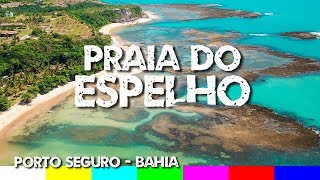 PRAIA DO ESPELHO

PORTO SEGURO - BAHIA